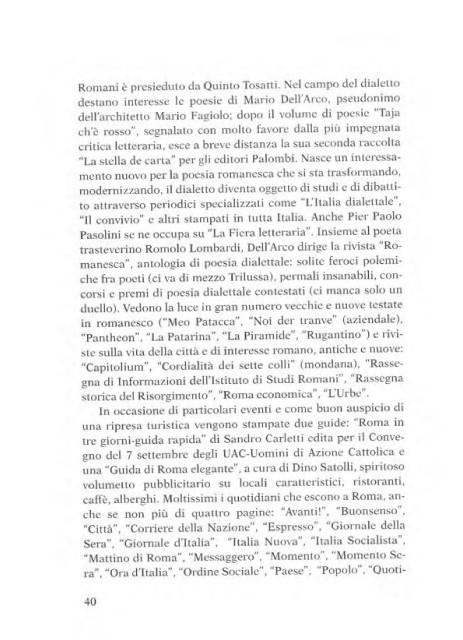 Romani è presieduto da Quinto Tosatti. Nel campo del dialetto destano interesse le poesie di Mario Dell'Arco, pseudonimo dell'architetto Mario Fagiolo; dopo il volume di poesie "Taja ch'è rosso", segnalato con molto favore dalla più impegnata critica letteraria, esce a breve distanza la sua seconda raccolta "La stella de carta" per gli editori Palombi. Nasce un interessamento nuovo per la poesia romanesca che si sta trasformando, modernizzando, il dialetto diventa oggetto di studi e di dibattito attraverso periodici specializzati come "L'Italia dialettale", "Il convivio" e altri stampati in tutta Italia. Anche Pier Paolo Pasolini se ne occupa su "La Fiera letteraria". Insieme al poeta trasteverino Romolo Lombardi, Dell'Arco dirige la rivista "Romanesca", antologia di poesia dialettale: solite feroci polemiche fra poeti (ci va di mezzo Trilussa), permali insanabili, concorsi e premi di poesia dialettale contestati (ci manca solo un duello). Vedono la luce in gran numero vecchie e nuove testate in romanesco ("Meo Patacca", "Noi der tranve" (aziendale), "Pantheon", "La Patarina", "La Piramide", "Rugantino") e riviste sulla vita della città e di interesse romano, antiche e nuove: "Capitolium", "Cordialità dei sette colli" (mondana), "Rassegna di Informazioni dell'Istituto di Studi Romani", "Rassegna storica del Risorgimento", "Roma economica", "L'Urbe".

In occasione di particolari eventi e come buon auspicio di una ripresa turistica vengono stampate due guide: "Roma in tre giorni-guida rapida" di Sandro Carletti edita per il Convegno del 7 settembre degli UAC-Uomini di Azione Cattolica e una "Guida di Roma elegante", a cura di Dino Satolli, spiritoso volumetto pubblicitario su locali caratteristici, ristoranti, caffè, alberghi. Moltissimi i quotidiani che escono a Roma, anche se non più di quattro pagine: "Avanti!", "Buonsenso", "Città", "Corriere della Nazione", "Espresso", "Giornale della Sera", "Giornale d'Italia", "Italia Nuova", "Italia Socialista", "Mattino di Roma", "Messaggero", "Momento", "Momento Sera", "Ora d'Italia", "Ordine Sociale", "Paese", "Popolo", "Quoti-

40